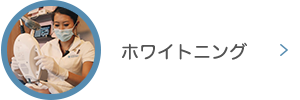 ホワイトニング